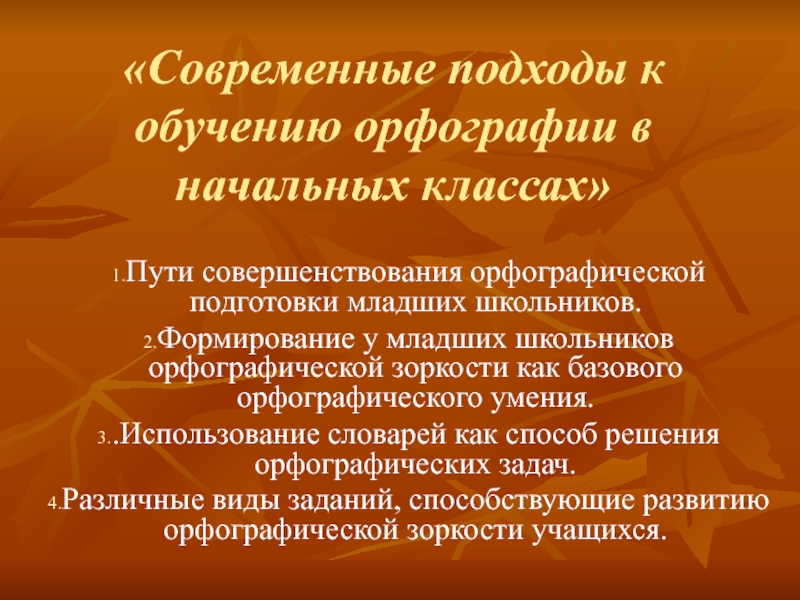 «Современные подходы к обучению орфографии в начальных классах»

1.Пути совершенствования орфографической подготовки младших школьников.

2.Формирование у младших школьников орфографической зоркости как базового орфографического умения.

3..Использование словарей как способ решения орфографических задач.

4.Различные виды заданий, способствующие развитию орфографической зоркости учащихся.